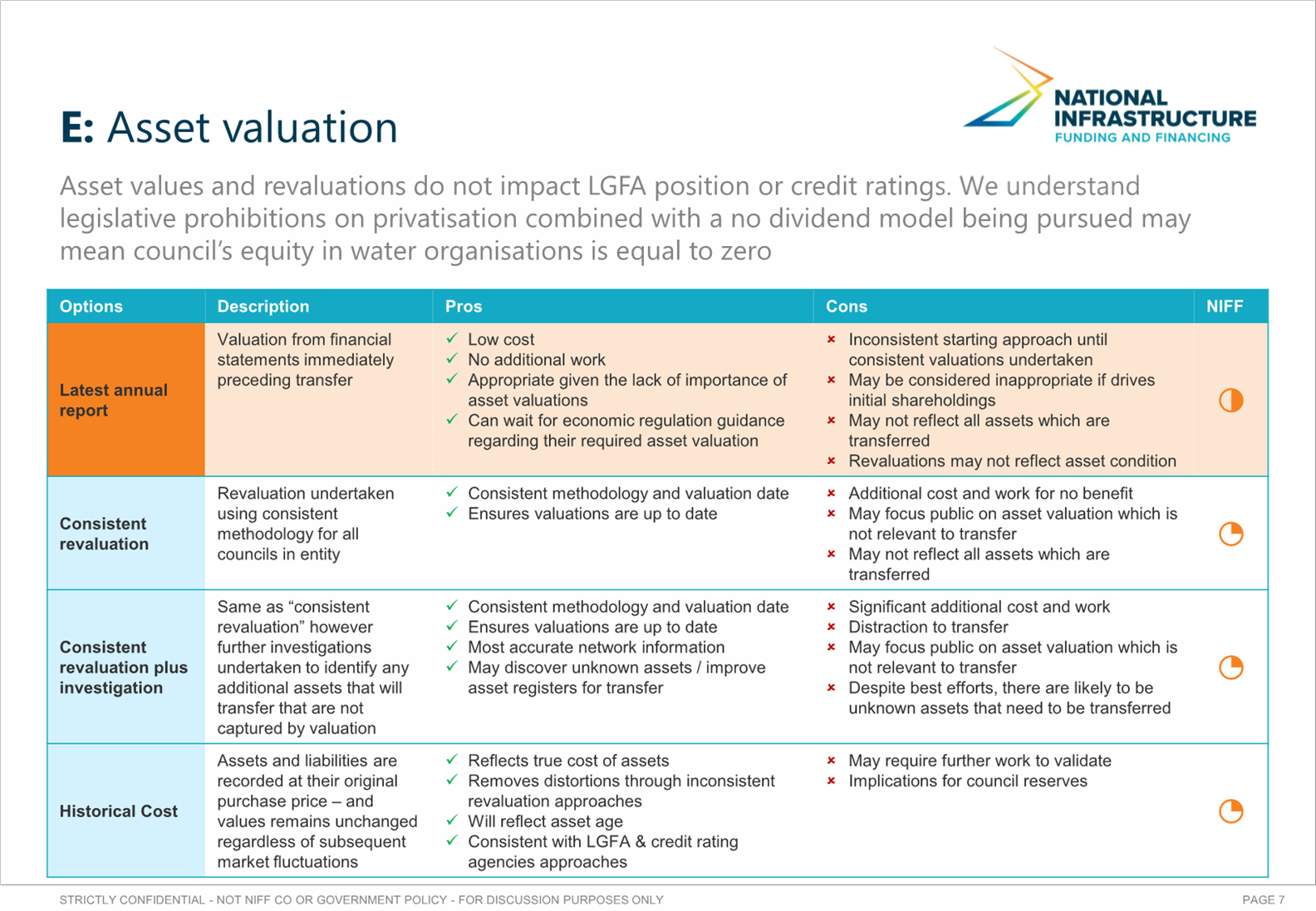 E: Asset valuation

NATIONAL INFRASTRUCTURE FUNDING AND FINANCING

Asset values and revaluations do not impact LGFA position or credit ratings. We understand legislative prohibitions on privatisation combined with a no dividend model being pursued may mean council's equity in water organisations is equal to zero

| Options | Description | Pros | Cons | NIFF |
|---|---|---|---|---|
| Latest annual report | Valuation from financial statements immediately preceding transfer | ✓ Low cost ✓ No additional work ✓ Appropriate given the lack of importance of asset valuations ✓ Can wait for economic regulation guidance regarding their required asset valuation | × Inconsistent starting approach until consistent valuations undertaken × May be considered inappropriate if drives initial shareholdings × May not reflect all assets which are transferred × Revaluations may not reflect asset condition | |
| Consistent revaluation | Revaluation undertaken using consistent methodology for all councils in entity | ✓ Consistent methodology and valuation date ✓ Ensures valuations are up to date | × Additional cost and work for no benefit × May focus public on asset valuation which is not relevant to transfer × May not reflect all assets which are transferred | |
| Consistent revaluation plus investigation | Same as "consistent revaluation" however further investigations undertaken to identify any additional assets that will transfer that are not captured by valuation | ✓ Consistent methodology and valuation date ✓ Ensures valuations are up to date ✓ Most accurate network information ✓ May discover unknown assets / improve asset registers for transfer | × Significant additional cost and work × Distraction to transfer × May focus public on asset valuation which is not relevant to transfer × Despite best efforts, there are likely to be unknown assets that need to be transferred | |
| Historical Cost | Assets and liabilities are recorded at their original purchase price – and values remains unchanged regardless of subsequent market fluctuations | ✓ Reflects true cost of assets ✓ Removes distortions through inconsistent revaluation approaches ✓ Will reflect asset age ✓ Consistent with LGFA & credit rating agencies approaches | × May require further work to validate × Implications for council reserves | |

STRICTLY CONFIDENTIAL - NOT NIFF CO OR GOVERNMENT POLICY - FOR DISCUSSION PURPOSES ONLY

PAGE 7